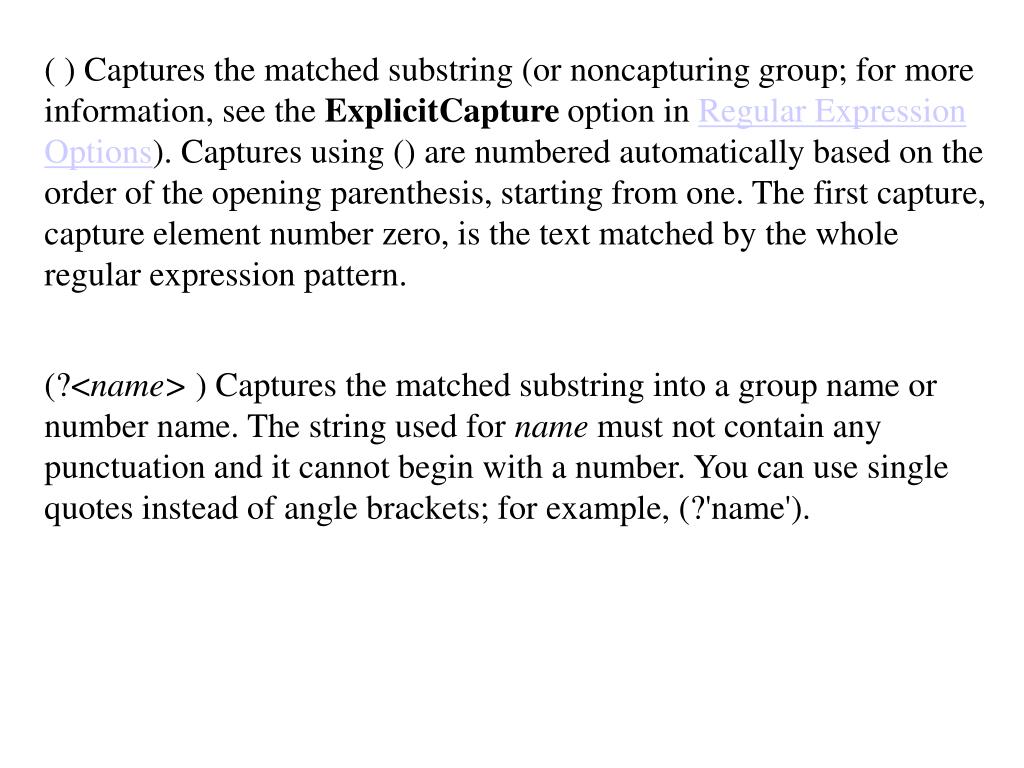 ( ) Captures the matched substring (or noncapturing group; for more information, see the ExplicitCapture option in Regular Expression Options). Captures using () are numbered automatically based on the order of the opening parenthesis, starting from one. The first capture, capture element number zero, is the text matched by the whole regular expression pattern.

(?<name> ) Captures the matched substring into a group name or number name. The string used for name must not contain any punctuation and it cannot begin with a number. You can use single quotes instead of angle brackets; for example, (?'name').